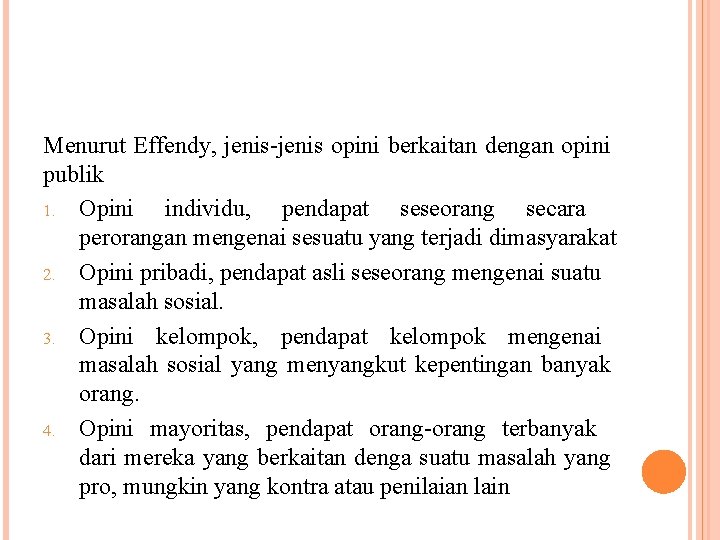 Menurut Effendy, jenis-jenis opini berkaitan dengan opini publik

1. Opini individu, pendapat seseorang secara perorangan mengenai sesuatu yang terjadi dimasyarakat
2. Opini pribadi, pendapat asli seseorang mengenai suatu masalah sosial.
3. Opini kelompok, pendapat kelompok mengenai masalah sosial yang menyangkut kepentingan banyak orang.
4. Opini mayoritas, pendapat orang-orang terbanyak dari mereka yang berkaitan denga suatu masalah yang pro, mungkin yang kontra atau penilaian lain